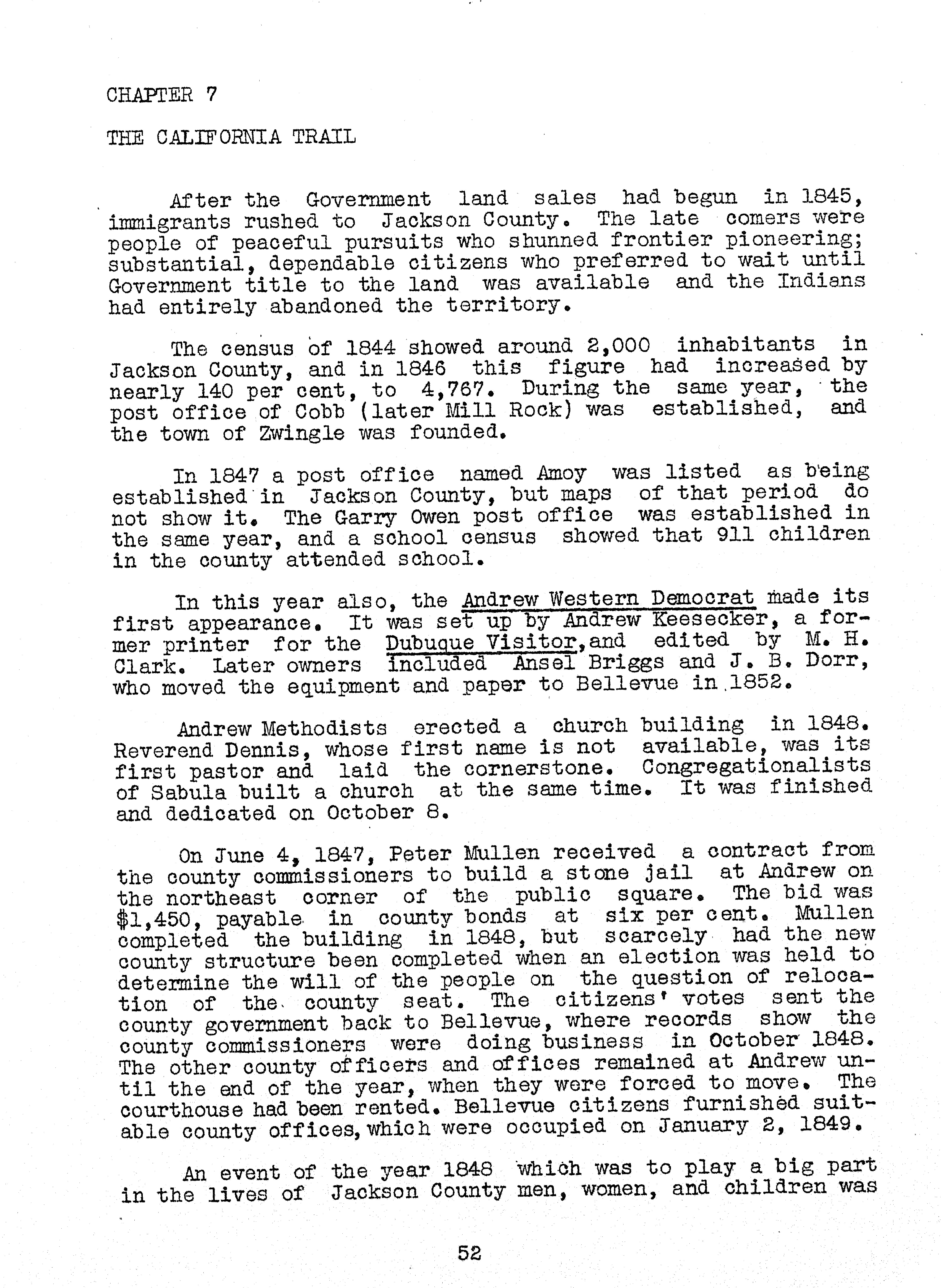 CHAPTER 7

THE CALIFORNIA TRAIL

After the Government land sales had begun in 1845, immigrants rushed to Jackson County. The late comers were people of peaceful pursuits who shunned frontier pioneering; substantial, dependable citizens who preferred to wait until Government title to the land was available and the Indians had entirely abandoned the territory.

The census of 1844 showed around 2,000 inhabitants in Jackson County, and in 1846 this figure had increased by nearly 140 per cent, to 4,767. During the same year, the post office of Cobb (later Mill Rock) was established, and the town of Zwingle was founded.

In 1847 a post office named Amoy was listed as being established in Jackson County, but maps of that period do not show it. The Garry Owen post office was established in the same year, and a school census showed that 911 children in the county attended school.

In this year also, the Andrew Western Democrat made its first appearance. It was set up by Andrew Keesecker, a former printer for the Dubuque Visitor, and edited by M. H. Clark. Later owners included Ansel Briggs and J. B. Dorr, who moved the equipment and paper to Bellevue in 1852.

Andrew Methodists erected a church building in 1848. Reverend Dennis, whose first name is not available, was its first pastor and laid the cornerstone. Congregationalists of Sabula built a church at the same time. It was finished and dedicated on October 8.

On June 4, 1847, Peter Mullen received a contract from the county commissioners to build a stone jail at Andrew on the northeast corner of the public square. The bid was $1,450, payable in county bonds at six per cent. Mullen completed the building in 1848, but scarcely had the new county structure been completed when an election was held to determine the will of the people on the question of relocation of the county seat. The citizens' votes sent the county government back to Bellevue, where records show the county commissioners were doing business in October 1848. The other county officers and offices remained at Andrew until the end of the year, when they were forced to move. The courthouse had been rented. Bellevue citizens furnished suitable county offices, which were occupied on January 2, 1849.

An event of the year 1848 which was to play a big part in the lives of Jackson County men, women, and children was

52